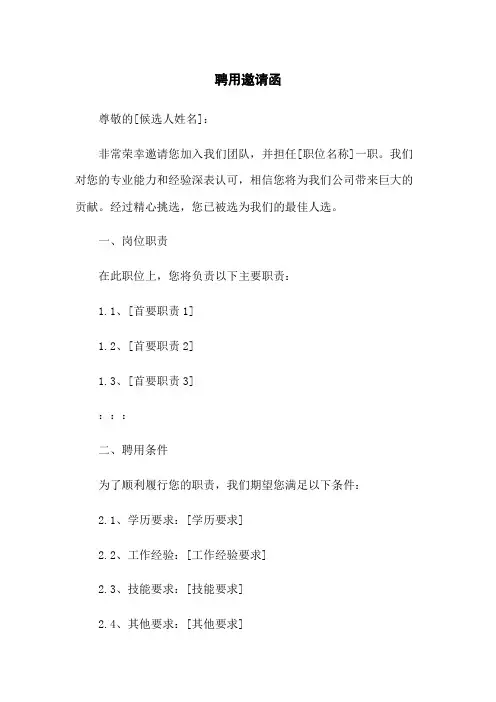 聘用邀请函

尊敬的[候选人姓名]：

非常荣幸邀请您加入我们团队，并担任[职位名称]一职。我们对您的专业能力和经验深表认可，相信您将为我们公司带来巨大的贡献。经过精心挑选，您已被选为我们的最佳人选。

一、岗位职责

在此职位上，您将负责以下主要职责：

1.1、[首要职责 1]

1.2、[首要职责 2]

1.3、[首要职责 3]

：：：

二、聘用条件

为了顺利履行您的职责，我们期望您满足以下条件：

2.1、学历要求：[学历要求]

2.2、工作经验：[工作经验要求]

2.3、技能要求：[技能要求]

2.4、其他要求：[其他要求]